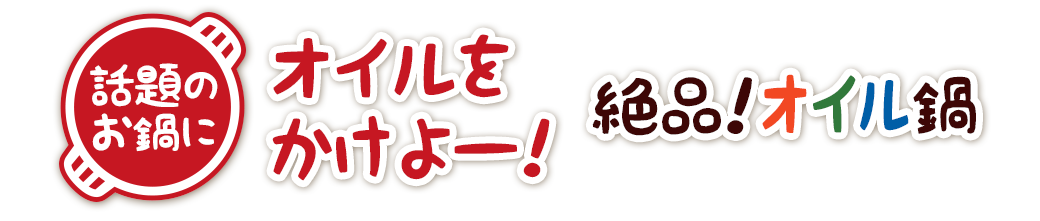 話題のお鍋に

オイルをかけよー！

絶品！オイル鍋